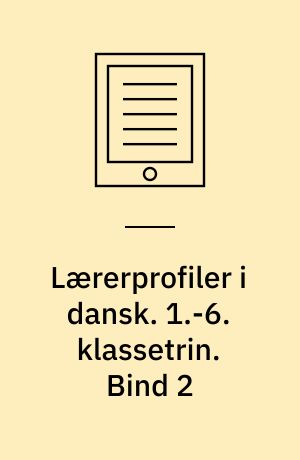 Lærerprofiler i dansk. 1.-6. klassetrin. Bind 2